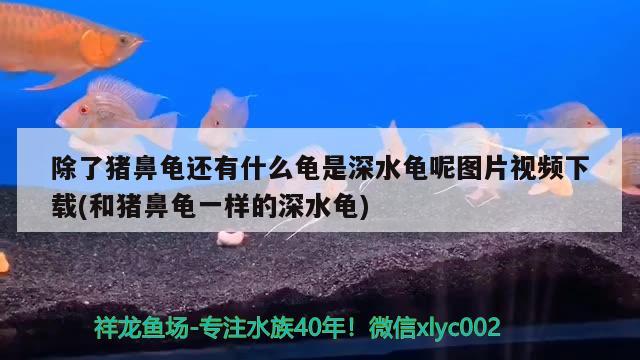 除了猪鼻龟还有什么龟是深水龟呢图片视频下载(和猪鼻龟一样的深水龟)

祥龙鱼场-专注水族40年！微信xlyc002